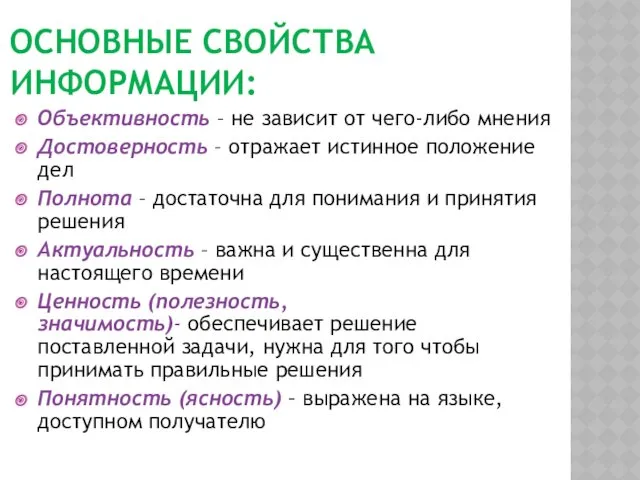 ОСНОВНЫЕ СВОЙСТВА ИНФОРМАЦИИ:

Объективность – не зависит от чего-либо мнения

Достоверность – отражает истинное положение дел

Полнота – достаточна для понимания и принятия решения

Актуальность – важна и существенна для настоящего времени

Ценность (полезность, значимость)- обеспечивает решение поставленной задачи, нужна для того чтобы принимать правильные решения

Понятность (ясность) – выражена на языке, доступном получателю